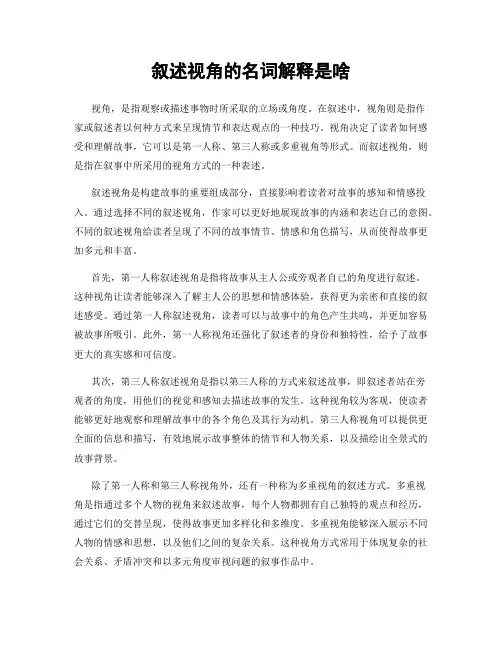 叙述视角的名词解释是啥

视角，是指观察或描述事物时所采取的立场或角度。在叙述中，视角则是指作家或叙述者以何种方式来呈现情节和表达观点的一种技巧。视角决定了读者如何感受和理解故事，它可以是第一人称、第三人称或多重视角等形式。而叙述视角，则是指在叙事中所采用的视角方式的一种表述。

叙述视角是构建故事的重要组成部分，直接影响着读者对故事的感知和情感投入。通过选择不同的叙述视角，作家可以更好地展现故事的内涵和表达自己的意图。不同的叙述视角给读者呈现了不同的故事情节、情感和角色描写，从而使得故事更加多元和丰富。

首先，第一人称叙述视角是指将故事从主人公或旁观者自己的角度进行叙述。这种视角让读者能够深入了解主人公的思想和情感体验，获得更为亲密和直接的叙述感受。通过第一人称叙述视角，读者可以与故事中的角色产生共鸣，并更加容易被故事所吸引。此外，第一人称视角还强化了叙述者的身份和独特性，给予了故事更大的真实感和可信度。

其次，第三人称叙述视角是指以第三人称的方式来叙述故事，即叙述者站在旁观者的角度，用他们的视觉和感知去描述故事的发生。这种视角较为客观，使读者能够更好地观察和理解故事中的各个角色及其行为动机。第三人称视角可以提供更全面的信息和描写，有效地展示故事整体的情节和人物关系，以及描绘出全景式的故事背景。

除了第一人称和第三人称视角外，还有一种称为多重视角的叙述方式。多重视角是指通过多个人物的视角来叙述故事，每个人物都拥有自己独特的观点和经历，通过它们的交替呈现，使得故事更加多样化和多维度。多重视角能够深入展示不同人物的情感和思想，以及他们之间的复杂关系。这种视角方式常用于体现复杂的社会关系、矛盾冲突和以多元角度审视问题的叙事作品中。